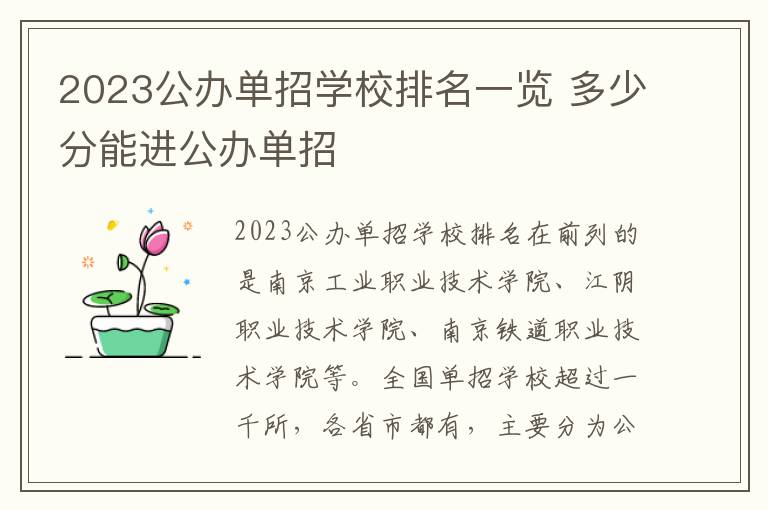 2023公办单招学校排名一览 多少分能进公办单招

2023公办单招学校排名在前列的是南京工业职业技术学院、江阴职业技术学院、南京铁道职业技术学院等。全国单招学校超过一千所，各省市都有，主要分为公